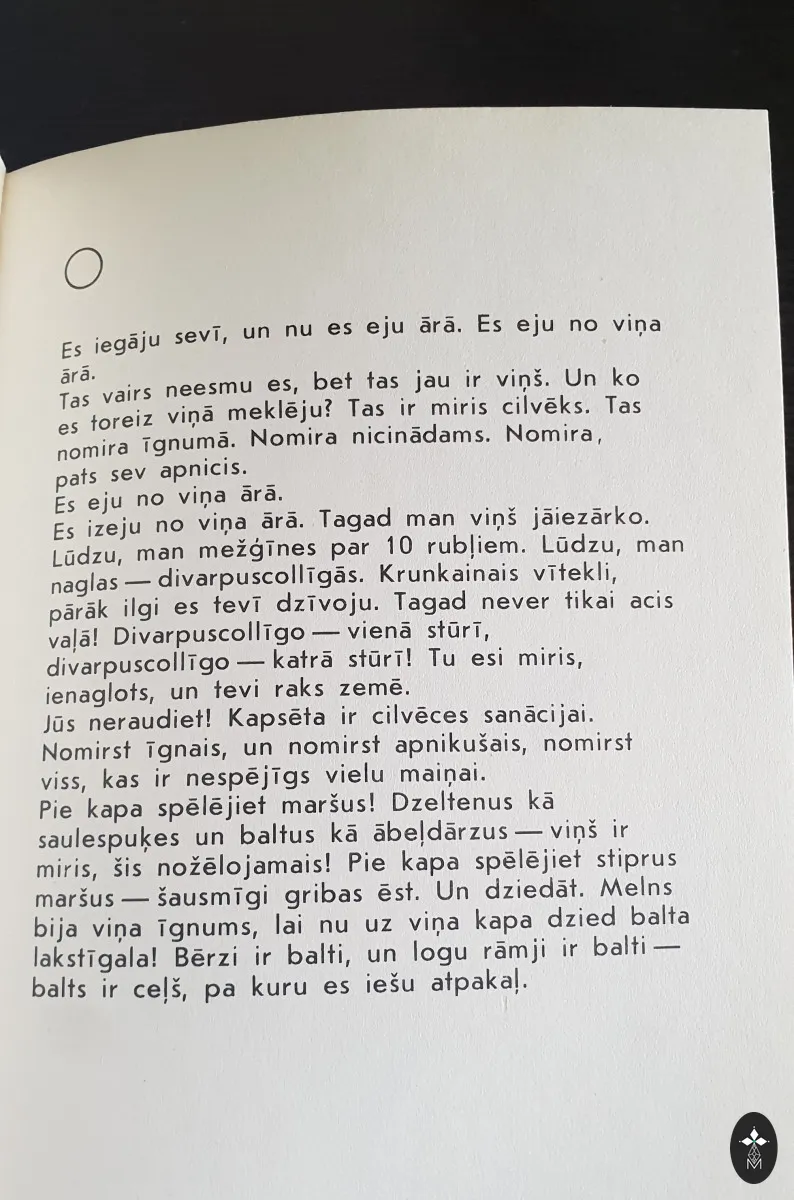 O

Es iegāju sevī, un nu es eju ārā. Es eju no viņa ārā.
Tas vairs neesmu es, bet tas jau ir viņš. Un ko es toreiz viņā meklēju? Tas ir miris cilvēks. Tas nomira īgnumā. Nomira nicinādams. Nomira, pats sev apnicis.
Es eju no viņa ārā.
Es izeju no viņa ārā. Tagad man viņš jāiezārko. Lūdzu, man mežģīnes par 10 rubļiem. Lūdzu, man naglas — divarpuscollīgās. Krunkainais vītekli, pārāk ilgi es tevī dzīvoju. Tagad never tikai acis vaļā! Divarpuscollīgo — vienā stūrī, divarpuscollīgo — katrā stūrī! Tu esi miris, ienaglots, un tevi raks zemē.
Jūs neraudiet! Kapsēta ir cilvēces sanācijai. Nomirst īgnais, un nomirst apnikušais, nomirst viss, kas ir nespējīgs vielu maiņai.
Pie kapa spēlējiet maršus! Dzeltenus kā saulespuķes un baltus kā ābeļdārzus — viņš ir miris, šis nožēlojamais! Pie kapa spēlējiet stiprus maršus — šausmīgi gribas ēst. Un dziedāt. Melns bija viņa īgnums, lai nu uz viņa kapa dzied balta lakstīgala! Bērzi ir balti, un logu rāmji ir balti — balts ir ceļš, pa kuru es iešu atpakaļ.